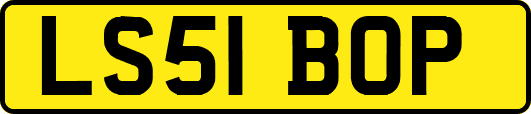 LS51 BOP